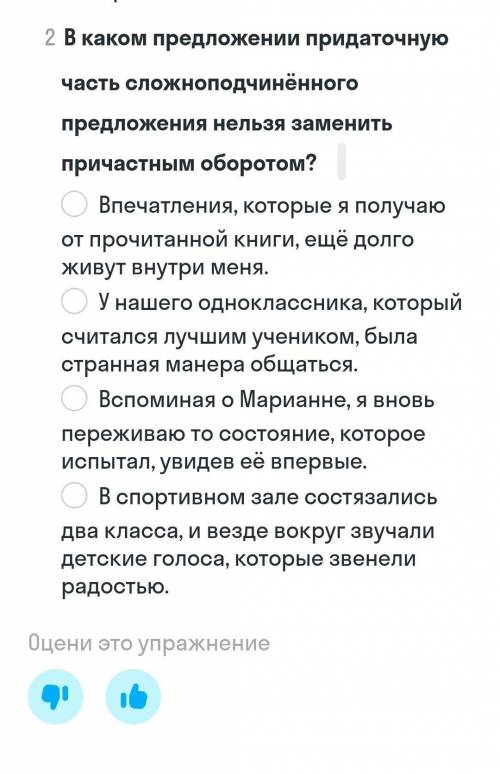 2 В каком предложении придаточную часть сложноподчинённого предложения нельзя заменить причастным оборотом?

Впечатления, которые я получаю от прочитанной книги, ещё долго живут внутри меня.

У нашего одноклассника, который считался лучшим учеником, была странная манера общаться.

Вспоминая о Марианне, я вновь переживаю то состояние, которое испытал, увидев её впервые.

В спортивном зале состязались два класса, и везде вокруг звучали детские голоса, которые звенели радостью.

Оцени это упражнение